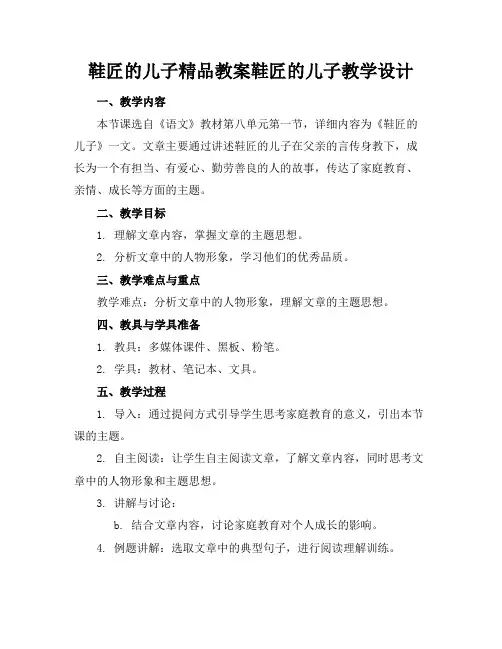 鞋匠的儿子精品教案鞋匠的儿子教学设计

一、教学内容

本节课选自《语文》教材第八单元第一节，详细内容为《鞋匠的儿子》一文。文章主要通过讲述鞋匠的儿子在父亲的言传身教下，成长为一个有担当、有爱心、勤劳善良的人的故事，传达了家庭教育、亲情、成长等方面的主题。

二、教学目标

1. 理解文章内容，掌握文章的主题思想。

2. 分析文章中的人物形象，学习他们的优秀品质。

三、教学难点与重点

教学难点：分析文章中的人物形象，理解文章的主题思想。

四、教具与学具准备

1. 教具：多媒体课件、黑板、粉笔。

2. 学具：教材、笔记本、文具。

五、教学过程

1. 导入：通过提问方式引导学生思考家庭教育的意义，引出本节课的主题。

2. 自主阅读：让学生自主阅读文章，了解文章内容，同时思考文章中的人物形象和主题思想。

3. 讲解与讨论：

b. 结合文章内容，讨论家庭教育对个人成长的影响。

4. 例题讲解：选取文章中的典型句子，进行阅读理解训练。